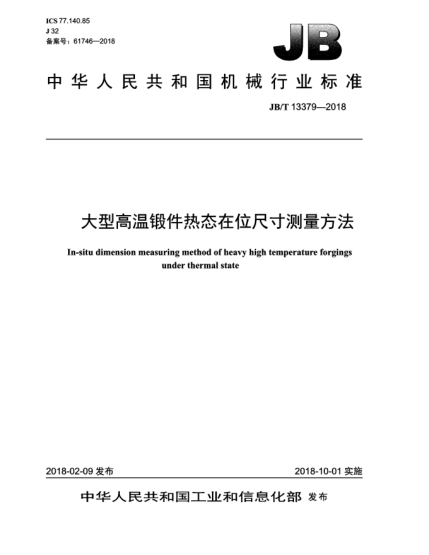 ICS 77.140.85
J 32
备案号：61746—2018

JB

中华人民共和国机械行业标准

JB/T 13379—2018

大型高温锻件热态在位尺寸测量方法

In-situ dimension measuring method of heavy high temperature forgings under thermal state

2018-02-09 发布

2018-10-01 实施

中华人民共和国工业和信息化部 发布